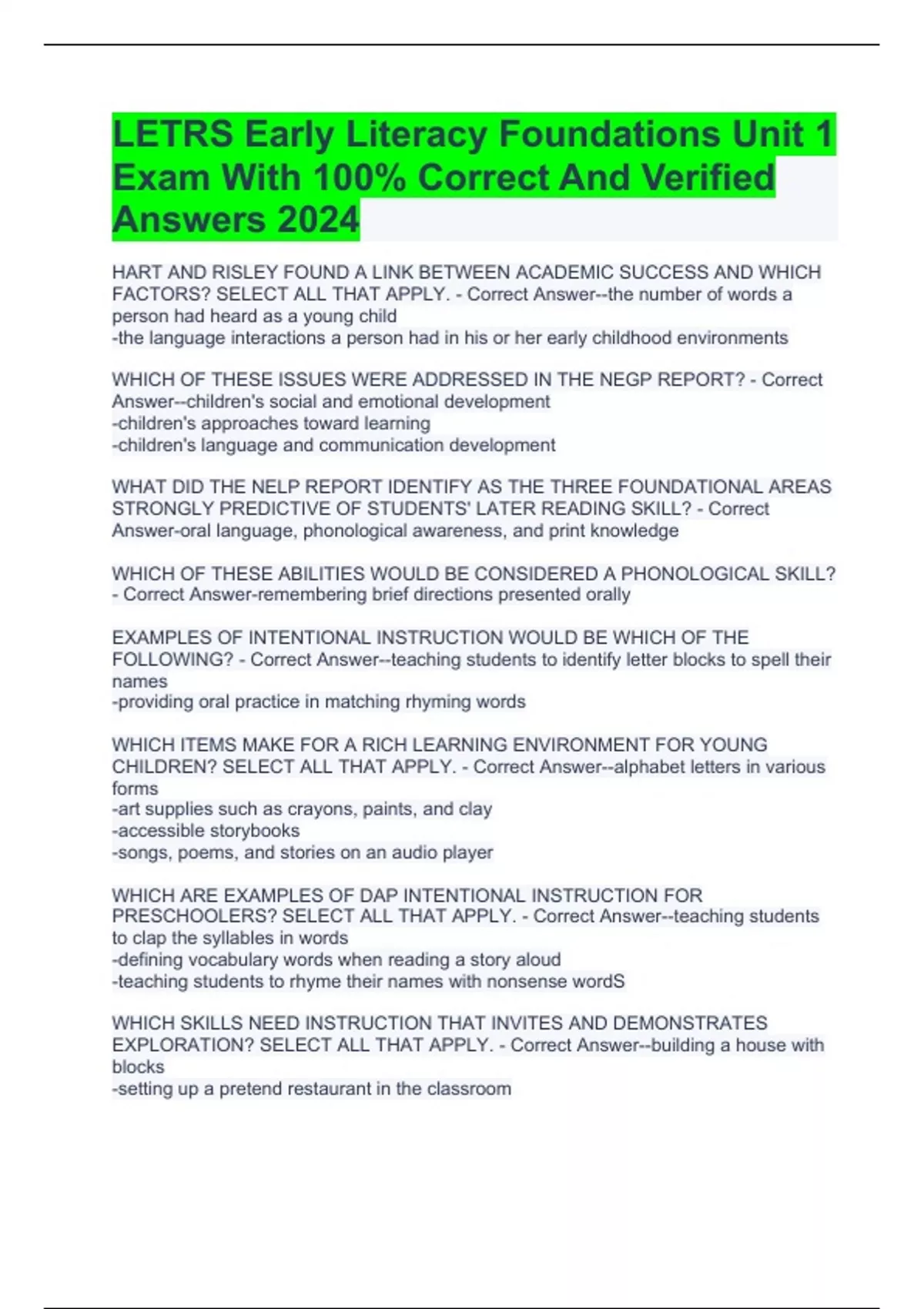 LETRS Early Literacy Foundations Unit 1 Exam With 100% Correct And Verified Answers 2024

HART AND RISLEY FOUND A LINK BETWEEN ACADEMIC SUCCESS AND WHICH FACTORS? SELECT ALL THAT APPLY. - Correct Answer--the number of words a person had heard as a young child
-the language interactions a person had in his or her early childhood environments

WHICH OF THESE ISSUES WERE ADDRESSED IN THE NEGP REPORT? - Correct Answer--children's social and emotional development
-children's approaches toward learning
-children's language and communication development

WHAT DID THE NELP REPORT IDENTIFY AS THE THREE FOUNDATIONAL AREAS STRONGLY PREDICTIVE OF STUDENTS' LATER READING SKILL? - Correct Answer-oral language, phonological awareness, and print knowledge

WHICH OF THESE ABILITIES WOULD BE CONSIDERED A PHONOLOGICAL SKILL? - Correct Answer-remembering brief directions presented orally

EXAMPLES OF INTENTIONAL INSTRUCTION WOULD BE WHICH OF THE FOLLOWING? - Correct Answer--teaching students to identify letter blocks to spell their names
-providing oral practice in matching rhyming words

WHICH ITEMS MAKE FOR A RICH LEARNING ENVIRONMENT FOR YOUNG CHILDREN? SELECT ALL THAT APPLY. - Correct Answer--alphabet letters in various forms
-art supplies such as crayons, paints, and clay
-accessible storybooks
-songs, poems, and stories on an audio player

WHICH ARE EXAMPLES OF DAP INTENTIONAL INSTRUCTION FOR PRESCHOOLERS? SELECT ALL THAT APPLY. - Correct Answer--teaching students to clap the syllables in words
-defining vocabulary words when reading a story aloud
-teaching students to rhyme their names with nonsense wordS

WHICH SKILLS NEED INSTRUCTION THAT INVITES AND DEMONSTRATES EXPLORATION? SELECT ALL THAT APPLY. - Correct Answer--building a house with blocks
-setting up a pretend restaurant in the classroom